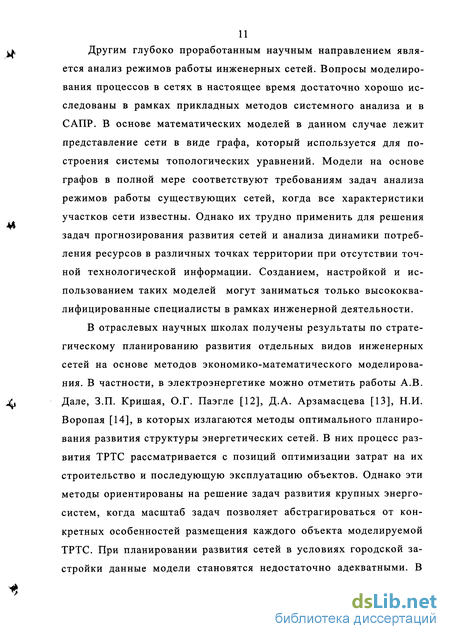 11

Другим глубоко проработанным научным направлением является анализ режимов работы инженерных сетей. Вопросы моделирования процессов в сетях в настоящее время достаточно хорошо исследованы в рамках прикладных методов системного анализа и в САПР. В основе математических моделей в данном случае лежит представление сети в виде графа, который используется для построения системы топологических уравнений. Модели на основе графов в полной мере соответствуют требованиям задач анализа режимов работы существующих сетей, когда все характеристики участков сети известны. Однако их трудно применить для решения задач прогнозирования развития сетей и анализа динамики потребления ресурсов в различных точках территории при отсутствии точной технологической информации. Созданием, настройкой и использованием таких моделей могут заниматься только высококвалифицированные специалисты в рамках инженерной деятельности.

В отраслевых научных школах получены результаты по стратегическому планированию развития отдельных видов инженерных сетей на основе методов экономико-математического моделирования. В частности, в электроэнергетике можно отметить работы А.В. Дале, З.П. Кришая, О.Г. Паэгле [12], Д.А. Арзамасцева [13], Н.И. Воропая [14], в которых излагаются методы оптимального планирования развития структуры энергетических сетей. В них процесс развития ТРТС рассматривается с позиций оптимизации затрат на их строительство и последующую эксплуатацию объектов. Однако эти методы ориентированы на решение задач развития крупных энергосистем, когда масштаб задач позволяет абстрагироваться от конкретных особенностей размещения каждого объекта моделируемой ТРТС. При планировании развития сетей в условиях городской застройки данные модели становятся недостаточно адекватными. В

dsLib.net
библиотека диссертаций